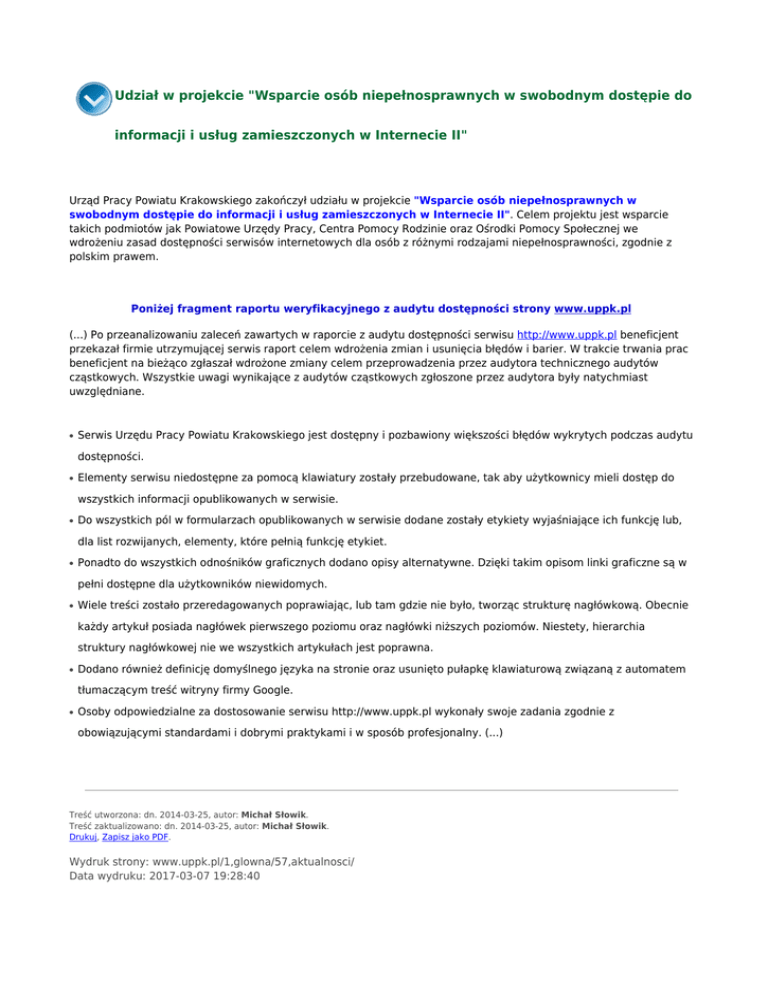 Udział w projekcie "Wsparcie osób niepełnosprawnych w swobodnym dostępie do informacji i usług zamieszczonych w Internecie II"

Urząd Pracy Powiatu Krakowskiego zakończył udziału w projekcie "Wsparcie osób niepełnosprawnych w swobodnym dostępie do informacji i usług zamieszczonych w Internecie II". Celem projektu jest wsparcie takich podmiotów jak Powiatowe Urzędy Pracy, Centra Pomocy Rodzinie oraz Ośrodki Pomocy Społecznej we wdrożeniu zasad dostępności serwisów internetowych dla osób z różnymi rodzajami niepełnosprawności, zgodnie z polskim prawem.

Poniżej fragment raportu weryfikacyjnego z audytu dostępności strony www.uppk.pl

(...) Po przeanalizowaniu zaleceń zawartych w raporcie z audytu dostępności serwisu http://www.uppk.pl beneficjent przekazał firmie utrzymującej serwis raport celem wdrożenia zmian i usunięcia błędów i barier. W trakcie trwania prac beneficjent na bieżąco zgłaszał wdrożone zmiany celem przeprowadzenia przez audytora technicznego audytów cząstkowych. Wszystkie uwagi wynikające z audytów cząstkowych zgłoszone przez audytora były natychmiast uwzględniane.

• Serwis Urzędu Pracy Powiatu Krakowskiego jest dostępny i pozbawiony większości błędów wykrytych podczas audytu dostępności.
• Elementy serwisu niedostępne za pomocą klawiatury zostały przebudowane, tak aby użytkownicy mieli dostęp do wszystkich informacji opublikowanych w serwisie.
• Do wszystkich pól w formularzach opublikowanych w serwisie dodane zostały etykiety wyjaśniające ich funkcję lub, dla list rozwijanych, elementy, które pełnią funkcję etykiet.
• Ponadto do wszystkich odnośników graficznych dodano opisy alternatywne. Dzięki takim opisom linki graficzne są w pełni dostępne dla użytkowników niewidomych.
• Wiele treści zostało przeredagowanych poprawiając, lub tam gdzie nie było, tworząc strukturę nagłówkową. Obecnie każdy artykuł posiada nagłówek pierwszego poziomu oraz nagłówki niższych poziomów. Niestety, hierarchia struktury nagłówkowej nie we wszystkich artykułach jest poprawna.
• Dodano również definicję domyślnego języka na stronie oraz usunięto pułapkę klawiaturową związaną z automatem tłumaczącym treść witryny firmy Google.
• Osoby odpowiedzialne za dostosowanie serwisu http://www.uppk.pl wykonały swoje zadania zgodnie z obowiązującymi standardami i dobrymi praktykami i w sposób profesjonalny. (...)

Treść utworzona: dn. 2014-03-25, autor: Michał Słowik.
Treść zaktualizowano: dn. 2014-03-25, autor: Michał Słowik.
Drukuj, Zapisz jako PDF.

Wydruk strony: www.uppk.pl/1,glowna/57,aktualnosci/
Data wydruku: 2017-03-07 19:28:40